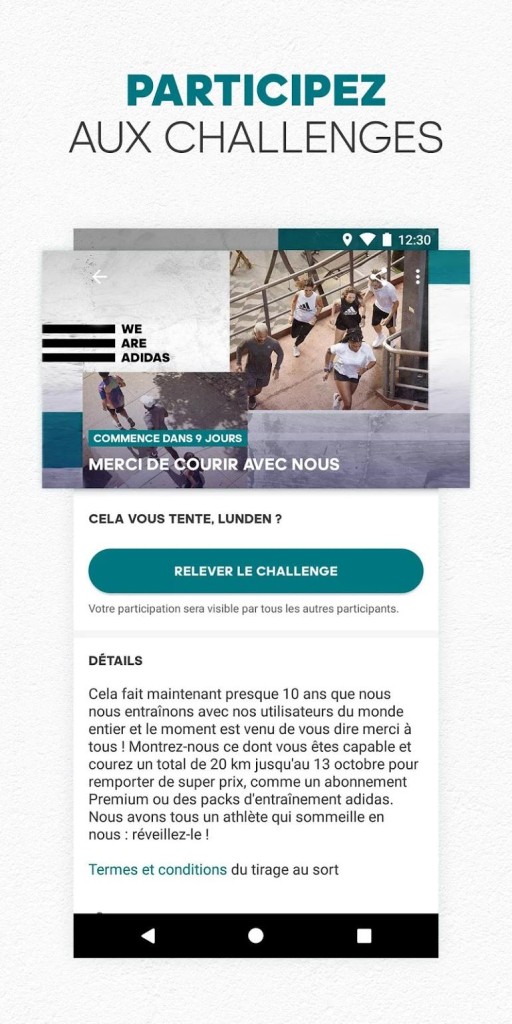 PARTICIPEZ
AUX CHALLENGES

12:30

WE
ARE
ADIDAS

COMMENCE DANS 9 JOURS

MERCI DE COURIR AVEC NOUS

CELA VOUS TENTE, LUNDEN ?

RELEVER LE CHALLENGE

Votre participation sera visible par tous les autres participants.

DÉTAILS

Cela fait maintenant presque 10 ans que nous nous entraînons avec nos utilisateurs du monde entier et le moment est venu de vous dire merci à tous ! Montrez-nous ce dont vous êtes capable et courez un total de 20 km jusqu'au 13 octobre pour remporter de super prix, comme un abonnement Premium ou des packs d'entraînement adidas. Nous avons tous un athlète qui sommeille en nous : réveillez-le !

Termes et conditions du tirage au sort